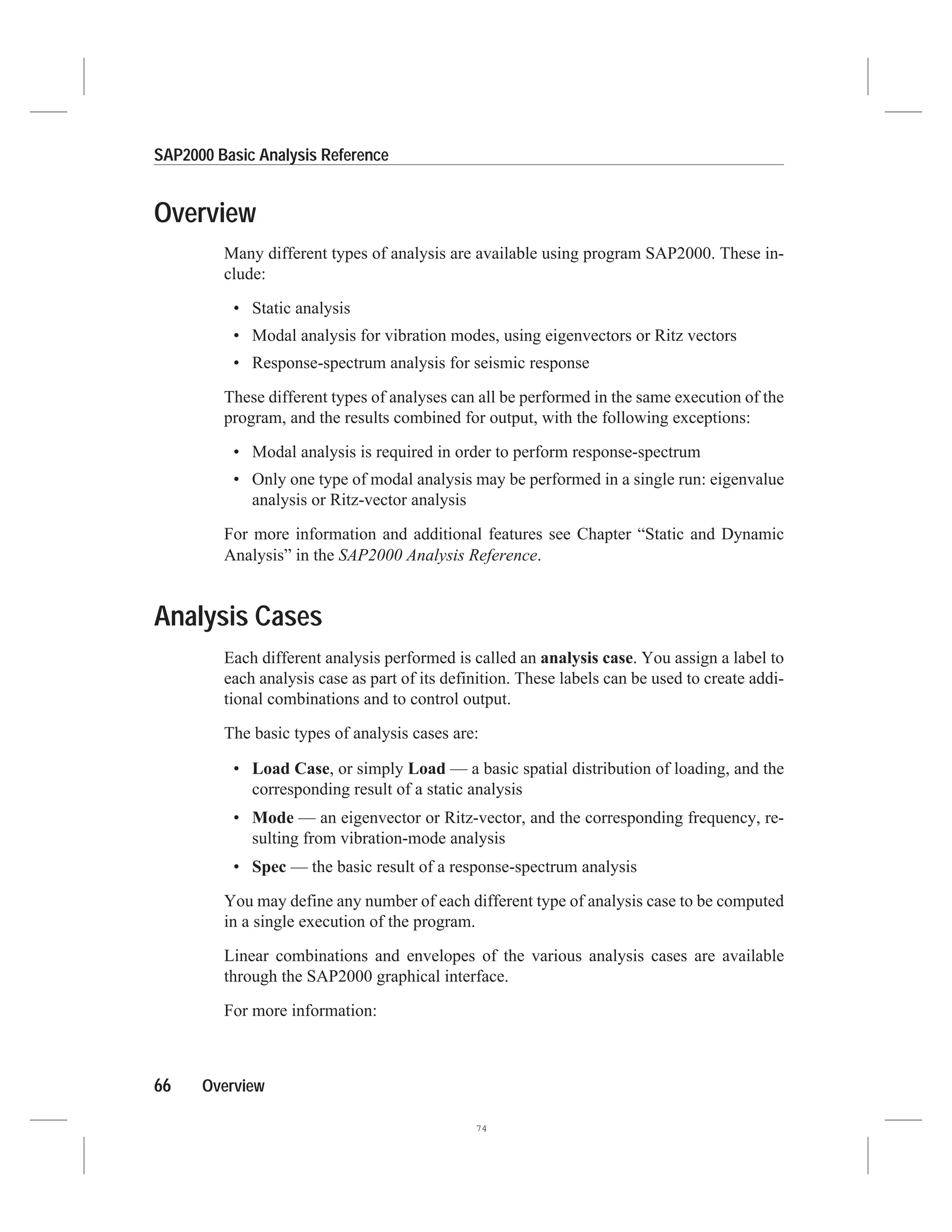 SAP2000 Basic Analysis Reference

Overview

Many different types of analysis are available using program SAP2000. These include:

• Static analysis
• Modal analysis for vibration modes, using eigenvectors or Ritz vectors
• Response-spectrum analysis for seismic response

These different types of analyses can all be performed in the same execution of the program, and the results combined for output, with the following exceptions:

• Modal analysis is required in order to perform response-spectrum
• Only one type of modal analysis may be performed in a single run: eigenvalue analysis or Ritz-vector analysis

For more information and additional features see Chapter “Static and Dynamic Analysis” in the SAP2000 Analysis Reference.

Analysis Cases

Each different analysis performed is called an analysis case. You assign a label to each analysis case as part of its definition. These labels can be used to create additional combinations and to control output.

The basic types of analysis cases are:

• Load Case, or simply Load — a basic spatial distribution of loading, and the corresponding result of a static analysis
• Mode — an eigenvector or Ritz-vector, and the corresponding frequency, resulting from vibration-mode analysis
• Spec — the basic result of a response-spectrum analysis

You may define any number of each different type of analysis case to be computed in a single execution of the program.

Linear combinations and envelopes of the various analysis cases are available through the SAP2000 graphical interface.

For more information:

66 Overview

74